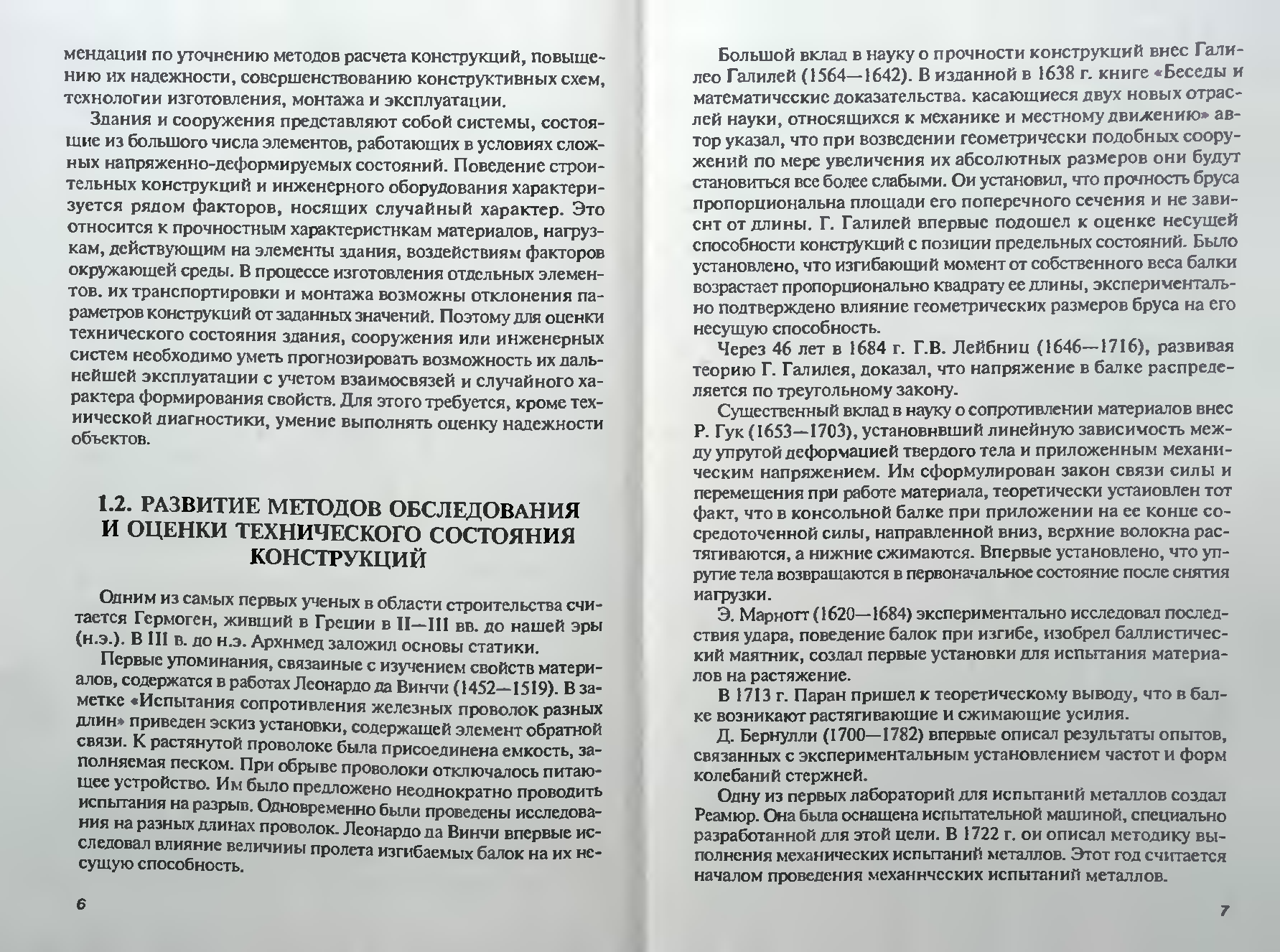 мендации по уточнению методов расчета конструкций, повышению их надежности, совершенствованию конструктивных схем, технологии изготовления, монтажа и эксплуатации.

Здания и сооружения представляют собой системы, состоящие из большого числа элементов, работающих в условиях сложных напряженно-деформируемых состояний. Поведение строительных конструкций и инженерного оборудования характеризуется рядом факторов, носящих случайный характер. Это относится к прочностным характеристикам материалов, нагрузкам, действующим на элементы здания, воздействиям факторов окружающей среды. В процессе изготовления отдельных элементов. их транспортировки и монтажа возможны отклонения параметров конструкций от заданных значений. Поэтому для оценки технического состояния здания, сооружения или инженерных систем необходимо уметь прогнозировать возможность их дальнейшей эксплуатации с учетом взаимосвязей и случайного характера формирования свойств. Для этого требуется, кроме технической диагностики, умение выполнять оценку надежности объектов.

1.2. РАЗВИТИЕ МЕТОДОВ ОБСЛЕДОВАНИЯ И ОЦЕНКИ ТЕХНИЧЕСКОГО СОСТОЯНИЯ КОНСТРУКЦИЙ

Одним из самых первых ученых в области строительства считается Гермоген, живщий в Греции в II—III вв. до нашей эры (н.э.). В III в. до н.э. Архимед заложил основы статики.

Первые упоминания, связанные с изучением свойств материалов, содержатся в работах Леонардо да Винчи (1452—1519). В заметке «Испытания сопротивления железных проволок разных длин» приведен эскиз установки, содержащей элемент обратной связи. К растянутой проволоке была присоединена емкость, заполняемая песком. При обрыве проволоки отключалось питающее устройство. Им было предложено неоднократно проводить испытания на разрыв. Одновременно были проведены исследования на разных длинах проволок. Леонардо да Винчи впервые исследовал влияние величины пролета изгибаемых балок на их несущую способность.

6

Большой вклад в науку о прочности конструкций внес Галилео Галилей (1564—1642). В изданной в 1638 г. книге «Беседы и математические доказательства. касающиеся двух новых отраслей науки, относящихся к механике и местному движению» автор указал, что при возведении геометрически подобных сооружений по мере увеличения их абсолютных размеров они будут становиться все более слабыми. Он установил, что прочность бруса пропорциональна площади его поперечного сечения и не зависит от длины. Г. Галилей впервые подошел к оценке несущей способности конструкций с позиции предельных состояний. Было установлено, что изгибающий момент от собственного веса балки возрастает пропорционально квадрату ее длины, экспериментально подтверждено влияние геометрических размеров бруса на его несущую способность.

Через 46 лет в 1684 г. Г.В. Лейбниц (1646—1716), развивая теорию Г. Галилея, доказал, что напряжение в балке распределяется по треугольному закону.

Существенный вклад в науку о сопротивлении материалов внес Р. Гук (1653—1703), установивший линейную зависимость между упругой деформацией твердого тела и приложенным механическим напряжением. Им сформулирован закон связи силы и перемещения при работе материала, теоретически установлен тот факт, что в консольной балке при приложении на ее конце сосредоточенной силы, направленной вниз, верхние волокна растягиваются, а нижние сжимаются. Впервые установлено, что упругие тела возвращаются в первоначальное состояние после снятия нагрузки.

Э. Мариотт (1620—1684) экспериментально исследовал последствия удара, поведение балок при изгибе, изобрел баллистический маятник, создал первые установки для испытания материалов на растяжение.

В 1713 г. Паран пришел к теоретическому выводу, что в балке возникают растягивающие и сжимающие усилия.

Д. Бернулли (1700—1782) впервые описал результаты опытов, связанных с экспериментальным установлением частот и форм колебаний стержней.

Одну из первых лабораторий для испытаний металлов создал Реамюр. Она была оснащена испытательной машиной, специально разработанной для этой цели. В 1722 г. он описал методику выполнения механических испытаний металлов. Этот год считается началом проведения механических испытаний металлов.

7